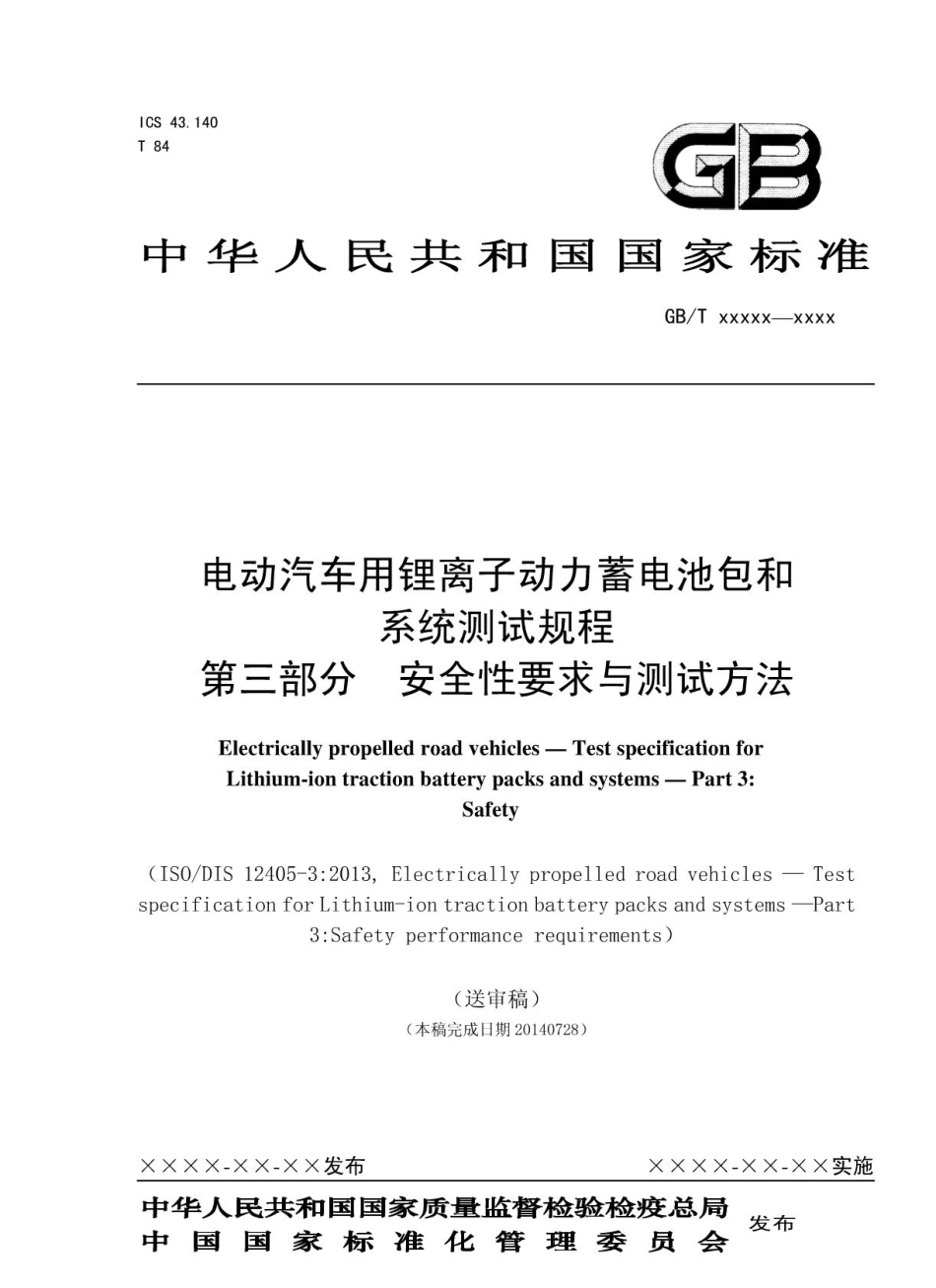 ICS 43.140
T 84

GB

中华人民共和国国家标准

GB/T xxxxx—xxxx

电动汽车用锂离子动力蓄电池包和系统测试规程
第三部分 安全性要求与测试方法

Electrically propelled road vehicles — Test specification for Lithium-ion traction battery packs and systems — Part 3: Safety

（ISO/DIS 12405-3:2013, Electrically propelled road vehicles — Test specification for Lithium-ion traction battery packs and systems —Part 3:Safety performance requirements）

（送审稿）
（本稿完成日期 20140728）

××××-××-××发布　　××××-××-××实施

中华人民共和国国家质量监督检验检疫总局
中国国家标准化管理委员会　发布